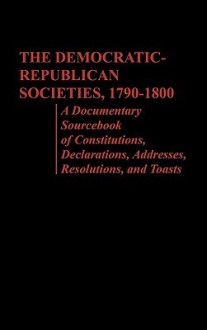 THE DEMOCRATIC-REPUBLICAN SOCIETIES, 1790-1800

A Documentary Sourcebook of Constitutions, Declarations, Addresses, Resolutions, and Toasts